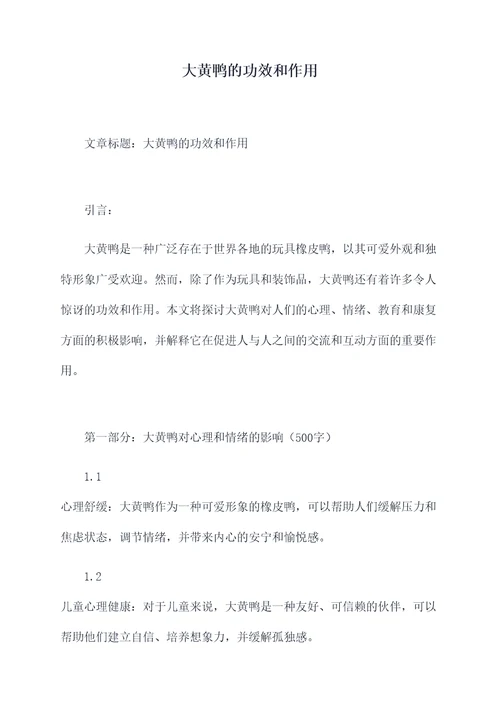 大黄鸭的功效和作用

文章标题：大黄鸭的功效和作用

引言：

大黄鸭是一种广泛存在于世界各地的玩具橡皮鸭，以其可爱外观和独特形象广受欢迎。然而，除了作为玩具和装饰品，大黄鸭还有着许多令人惊讶的功效和作用。本文将探讨大黄鸭对人们的心理、情绪、教育和康复方面的积极影响，并解释它在促进人与人之间的交流和互动方面的重要作用。

第一部分：大黄鸭对心理和情绪的影响（500字）

1.1

心理舒缓：大黄鸭作为一种可爱形象的橡皮鸭，可以帮助人们缓解压力和焦虑状态，调节情绪，并带来内心的安宁和愉悦感。

1.2

儿童心理健康：对于儿童来说，大黄鸭是一种友好、可信赖的伙伴，可以帮助他们建立自信、培养想象力，并缓解孤独感。